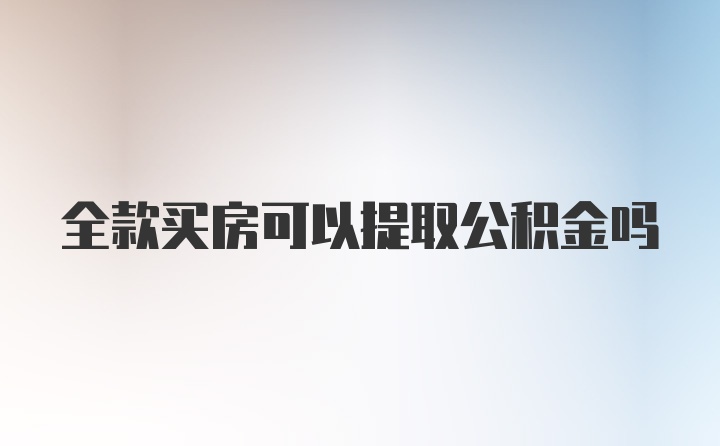 全款买房可以提取公积金吗